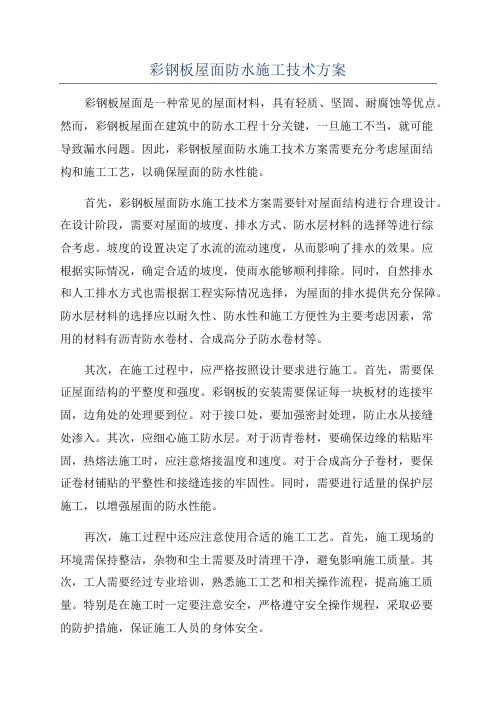 彩钢板屋面防水施工技术方案

彩钢板屋面是一种常见的屋面材料，具有轻质、坚固、耐腐蚀等优点。然而，彩钢板屋面在建筑中的防水工程十分关键，一旦施工不当，就可能导致漏水问题。因此，彩钢板屋面防水施工技术方案需要充分考虑屋面结构和施工工艺，以确保屋面的防水性能。

首先，彩钢板屋面防水施工技术方案需要针对屋面结构进行合理设计。在设计阶段，需要对屋面的坡度、排水方式、防水层材料的选择等进行综合考虑。坡度的设置决定了水流的流动速度，从而影响了排水的效果。应根据实际情况，确定合适的坡度，使雨水能够顺利排除。同时，自然排水和人工排水方式也需根据工程实际情况选择，为屋面的排水提供充分保障。防水层材料的选择应以耐久性、防水性和施工方便性为主要考虑因素，常用的材料有沥青防水卷材、合成高分子防水卷材等。

其次，在施工过程中，应严格按照设计要求进行施工。首先，需要保证屋面结构的平整度和强度。彩钢板的安装需要保证每一块板材的连接牢固，边角处的处理要到位。对于接口处，要加强密封处理，防止水从接缝处渗入。其次，应细心施工防水层。对于沥青卷材，要确保边缘的粘贴牢固，热熔法施工时，应注意熔接温度和速度。对于合成高分子卷材，要保证卷材铺贴的平整性和接缝连接的牢固性。同时，需要进行适量的保护层施工，以增强屋面的防水性能。

再次，施工过程中还应注意使用合适的施工工艺。首先，施工现场的环境需保持整洁，杂物和尘土需要及时清理干净，避免影响施工质量。其次，工人需要经过专业培训，熟悉施工工艺和相关操作流程，提高施工质量。特别是在施工时一定要注意安全，严格遵守安全操作规程，采取必要的防护措施，保证施工人员的身体安全。